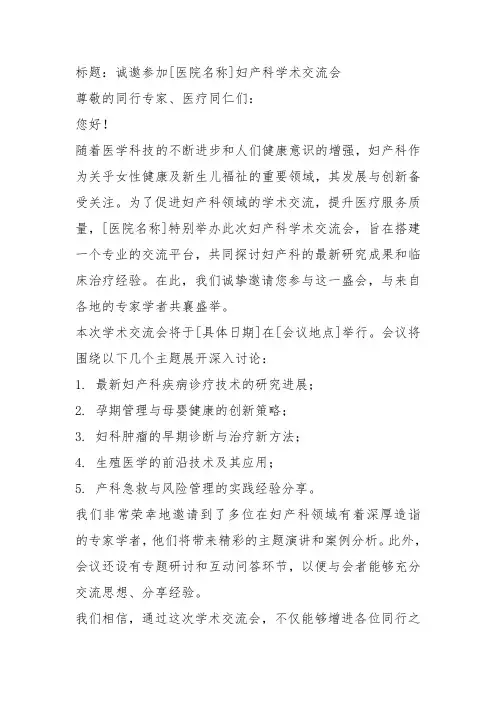 标题：诚邀参加[医院名称]妇产科学术交流会
尊敬的同行专家、医疗同仁们：
您好！
随着医学科技的不断进步和人们健康意识的增强，妇产科作为关乎女性健康及新生儿福祉的重要领域，其发展与创新备受关注。为了促进妇产科领域的学术交流，提升医疗服务质量，[医院名称]特别举办此次妇产科学术交流会，旨在搭建一个专业的交流平台，共同探讨妇产科的最新研究成果和临床治疗经验。在此，我们诚挚邀请您参与这一盛会，与来自各地的专家学者共襄盛举。
本次学术交流会将于[具体日期]在[会议地点]举行。会议将围绕以下几个主题展开深入讨论：
1. 最新妇产科疾病诊疗技术的研究进展；
2. 孕期管理与母婴健康的创新策略；
3. 妇科肿瘤的早期诊断与治疗新方法；
4. 生殖医学的前沿技术及其应用；
5. 产科急救与风险管理的实践经验分享。
我们非常荣幸地邀请到了多位在妇产科领域有着深厚造诣的专家学者，他们将带来精彩的主题演讲和案例分析。此外，会议还设有专题研讨和互动问答环节，以便与会者能够充分交流思想、分享经验。
我们相信，通过这次学术交流会，不仅能够增进各位同行之